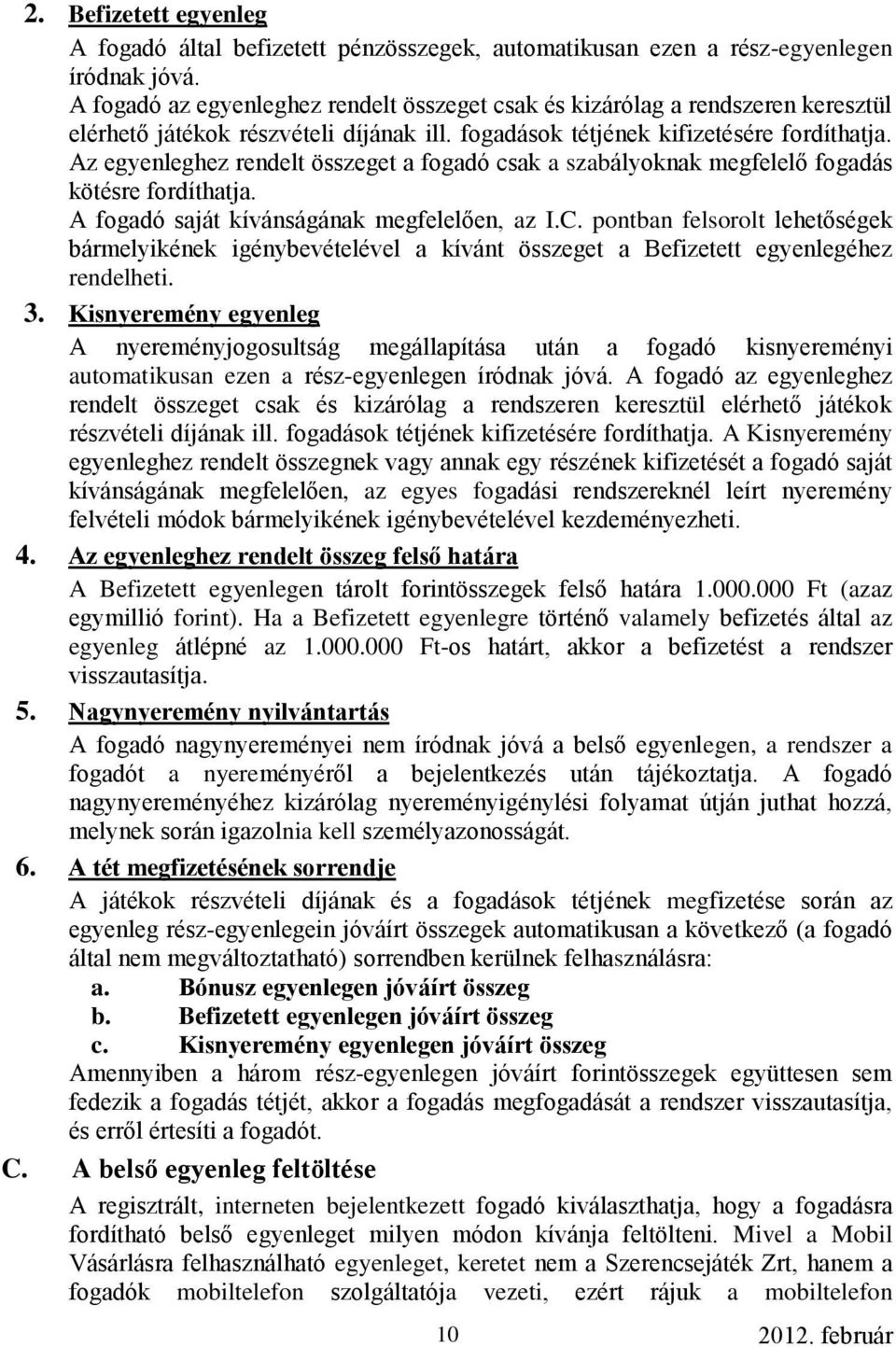 2. Befizetett egyenleg

A fogadó által befizetett pénzösszegek, automatikusan ezen a rész-egyenlegen íródnak jóvá.

A fogadó az egyenleghez rendelt összeget csak és kizárólag a rendszeren keresztül elérhető játékok részvételi díjának ill. fogadások tétjének kifizetésére fordíthatja.

Az egyenleghez rendelt összeget a fogadó csak a szabályoknak megfelelő fogadás kötésre fordíthatja.

A fogadó saját kívánságának megfelelően, az I.C. pontban felsorolt lehetőségek bármelyikének igénybevételével a kívánt összeget a Befizetett egyenlegéhez rendelheti.

3. Kisnyeremény egyenleg

A nyereményjogosultság megállapítása után a fogadó kisnyereményi automatikusan ezen a rész-egyenlegen íródnak jóvá. A fogadó az egyenleghez rendelt összeget csak és kizárólag a rendszeren keresztül elérhető játékok részvételi díjának ill. fogadások tétjének kifizetésére fordíthatja. A Kisnyeremény egyenleghez rendelt összegnek vagy annak egy részének kifizetését a fogadó saját kívánságának megfelelően, az egyes fogadási rendszereknél leírt nyeremény felvételi módok bármelyikének igénybevételével kezdeményezheti.

4. Az egyenleghez rendelt összeg felső határa

A Befizetett egyenlegen tárolt forintösszegek felső határa 1.000.000 Ft (azaz egymillió forint). Ha a Befizetett egyenlegre történő valamely befizetés által az egyenleg átlépné az 1.000.000 Ft-os határt, akkor a befizetést a rendszer visszautasítja.

5. Nagynyeremény nyilvántartás

A fogadó nagynyereményei nem íródnak jóvá a belső egyenlegen, a rendszer a fogadót a nyereményéről a bejelentkezés után tájékoztatja. A fogadó nagynyereményéhez kizárólag nyereményigénylési folyamat útján juthat hozzá, melynek során igazolnia kell személyazonosságát.

6. A tét megfizetésének sorrendje

A játékok részvételi díjának és a fogadások tétjének megfizetése során az egyenleg rész-egyenlegein jóváírt összegek automatikusan a következő (a fogadó által nem megváltoztatható) sorrendben kerülnek felhasználásra:

a. Bónusz egyenlegen jóváírt összeg
b. Befizetett egyenlegen jóváírt összeg
c. Kisnyeremény egyenlegen jóváírt összeg

Amennyiben a három rész-egyenlegen jóváírt forintösszegek együttesen sem fedezik a fogadás tétjét, akkor a fogadás megfogadását a rendszer visszautasítja, és erről értesíti a fogadót.

C. A belső egyenleg feltöltése

A regisztrált, interneten bejelentkezett fogadó kiválaszthatja, hogy a fogadásra fordítható belső egyenleget milyen módon kívánja feltölteni. Mivel a Mobil Vásárlásra felhasználható egyenleget, keretet nem a Szerencsejáték Zrt, hanem a fogadók mobiltelefon szolgáltatója vezeti, ezért rájuk a mobiltelefon

10

2012. február